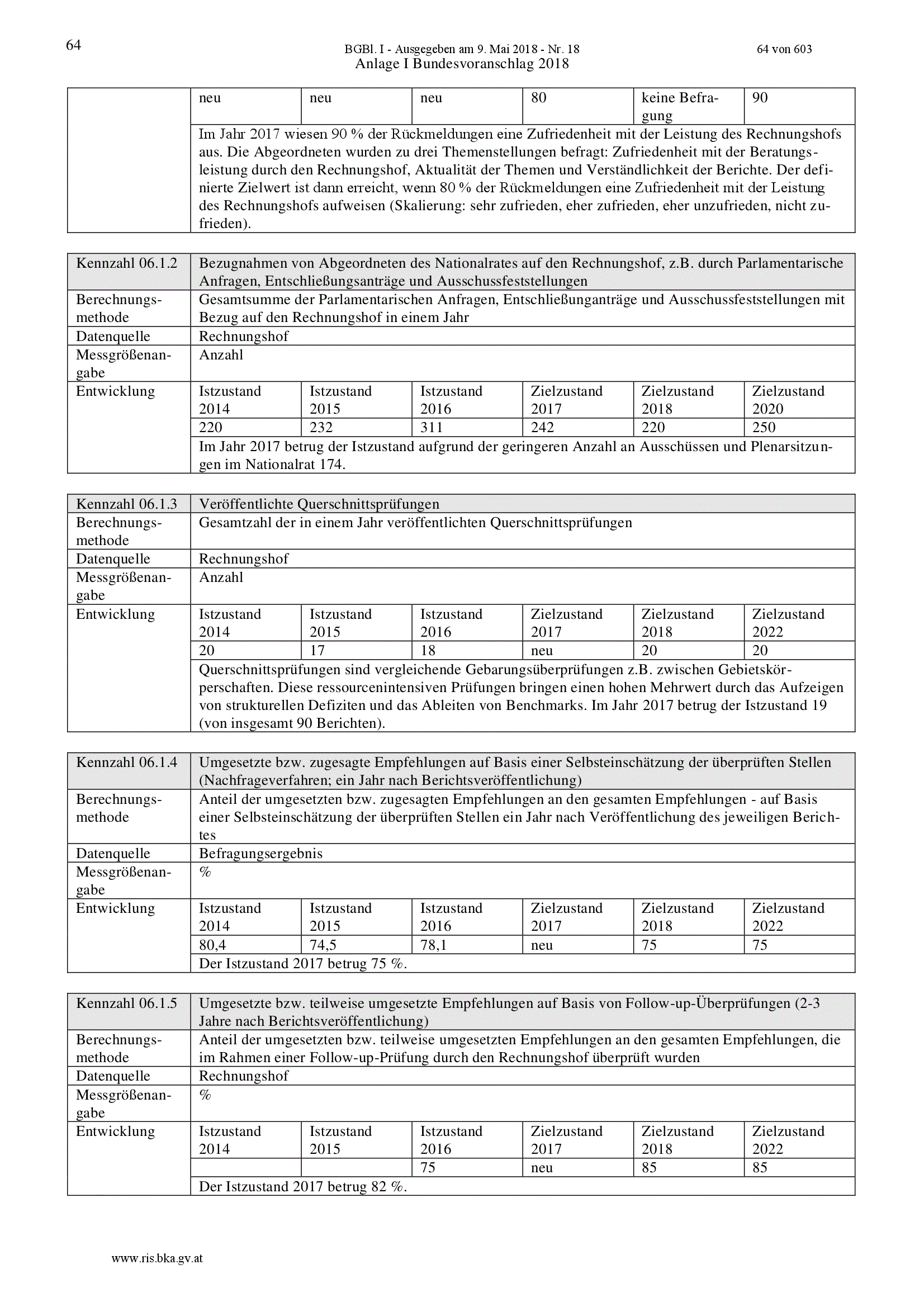 64

BGBl. I - Ausgegeben am 9. Mai 2018 - Nr. 18

64 von 603

Anlage I Bundesvoranschlag 2018

| | neu | neu | neu | 80 | keine Befragung | 90 |
|---|---|---|---|---|---|---|
| | Im Jahr 2017 wiesen 90 % der Rückmeldungen eine Zufriedenheit mit der Leistung des Rechnungshofs aus. Die Abgeordneten wurden zu drei Themenstellungen befragt: Zufriedenheit mit der Beratungsleistung durch den Rechnungshof, Aktualität der Themen und Verständlichkeit der Berichte. Der definierte Zielwert ist dann erreicht, wenn 80 % der Rückmeldungen eine Zufriedenheit mit der Leistung des Rechnungshofs aufweisen (Skalierung: sehr zufrieden, eher zufrieden, eher unzufrieden, nicht zufrieden). | | | | | |

| Kennzahl 06.1.2 | Bezugnahmen von Abgeordneten des Nationalrates auf den Rechnungshof, z.B. durch Parlamentarische Anfragen, Entschließungsanträge und Ausschussfeststellungen | | | | | |
|---|---|---|---|---|---|---|
| Berechnungsmethode | Gesamtsumme der Parlamentarischen Anfragen, Entschließunganträge und Ausschussfeststellungen mit Bezug auf den Rechnungshof in einem Jahr | | | | | |
| Datenquelle | Rechnungshof | | | | | |
| Messgrößenangabe | Anzahl | | | | | |
| Entwicklung | Istzustand 2014 | Istzustand 2015 | Istzustand 2016 | Zielzustand 2017 | Zielzustand 2018 | Zielzustand 2020 |
| | 220 | 232 | 311 | 242 | 220 | 250 |
| | Im Jahr 2017 betrug der Istzustand aufgrund der geringeren Anzahl an Ausschüssen und Plenarsitzungen im Nationalrat 174. | | | | | |

| Kennzahl 06.1.3 | Veröffentlichte Querschnittsprüfungen | | | | | |
|---|---|---|---|---|---|---|
| Berechnungsmethode | Gesamtzahl der in einem Jahr veröffentlichten Querschnittsprüfungen | | | | | |
| Datenquelle | Rechnungshof | | | | | |
| Messgrößenangabe | Anzahl | | | | | |
| Entwicklung | Istzustand 2014 | Istzustand 2015 | Istzustand 2016 | Zielzustand 2017 | Zielzustand 2018 | Zielzustand 2022 |
| | 20 | 17 | 18 | neu | 20 | 20 |
| | Querschnittsprüfungen sind vergleichende Gebarungsüberprüfungen z.B. zwischen Gebietskörperschaften. Diese ressourcenintensiven Prüfungen bringen einen hohen Mehrwert durch das Aufzeigen von strukturellen Defiziten und das Ableiten von Benchmarks. Im Jahr 2017 betrug der Istzustand 19 (von insgesamt 90 Berichten). | | | | | |

| Kennzahl 06.1.4 | Umgesetzte bzw. zugesagte Empfehlungen auf Basis einer Selbsteinschätzung der überprüften Stellen (Nachfrageverfahren; ein Jahr nach Berichtsveröffentlichung) | | | | | |
|---|---|---|---|---|---|---|
| Berechnungsmethode | Anteil der umgesetzten bzw. zugesagten Empfehlungen an den gesamten Empfehlungen - auf Basis einer Selbsteinschätzung der überprüften Stellen ein Jahr nach Veröffentlichung des jeweiligen Berichtes | | | | | |
| Datenquelle | Befragungsergebnis | | | | | |
| Messgrößenangabe | % | | | | | |
| Entwicklung | Istzustand 2014 | Istzustand 2015 | Istzustand 2016 | Zielzustand 2017 | Zielzustand 2018 | Zielzustand 2022 |
| | 80,4 | 74,5 | 78,1 | neu | 75 | 75 |
| | Der Istzustand 2017 betrug 75 %. | | | | | |

| Kennzahl 06.1.5 | Umgesetzte bzw. teilweise umgesetzte Empfehlungen auf Basis von Follow-up-Überprüfungen (2-3 Jahre nach Berichtsveröffentlichung) | | | | | |
|---|---|---|---|---|---|---|
| Berechnungsmethode | Anteil der umgesetzten bzw. teilweise umgesetzten Empfehlungen an den gesamten Empfehlungen, die im Rahmen einer Follow-up-Prüfung durch den Rechnungshof überprüft wurden | | | | | |
| Datenquelle | Rechnungshof | | | | | |
| Messgrößenangabe | % | | | | | |
| Entwicklung | Istzustand 2014 | Istzustand 2015 | Istzustand 2016 | Zielzustand 2017 | Zielzustand 2018 | Zielzustand 2022 |
| | | | 75 | neu | 85 | 85 |
| | Der Istzustand 2017 betrug 82 %. | | | | | |

www.ris.bka.gv.at